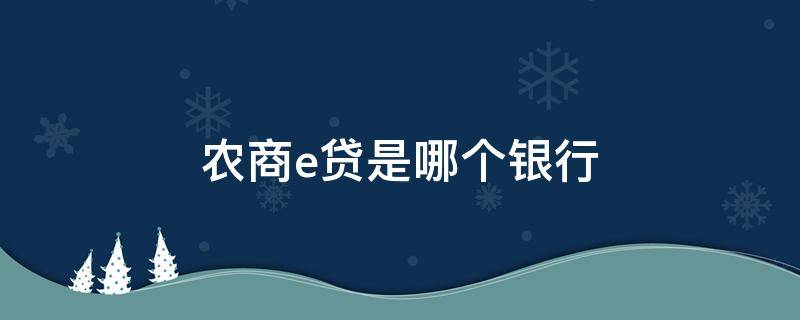 农商e贷是哪个银行